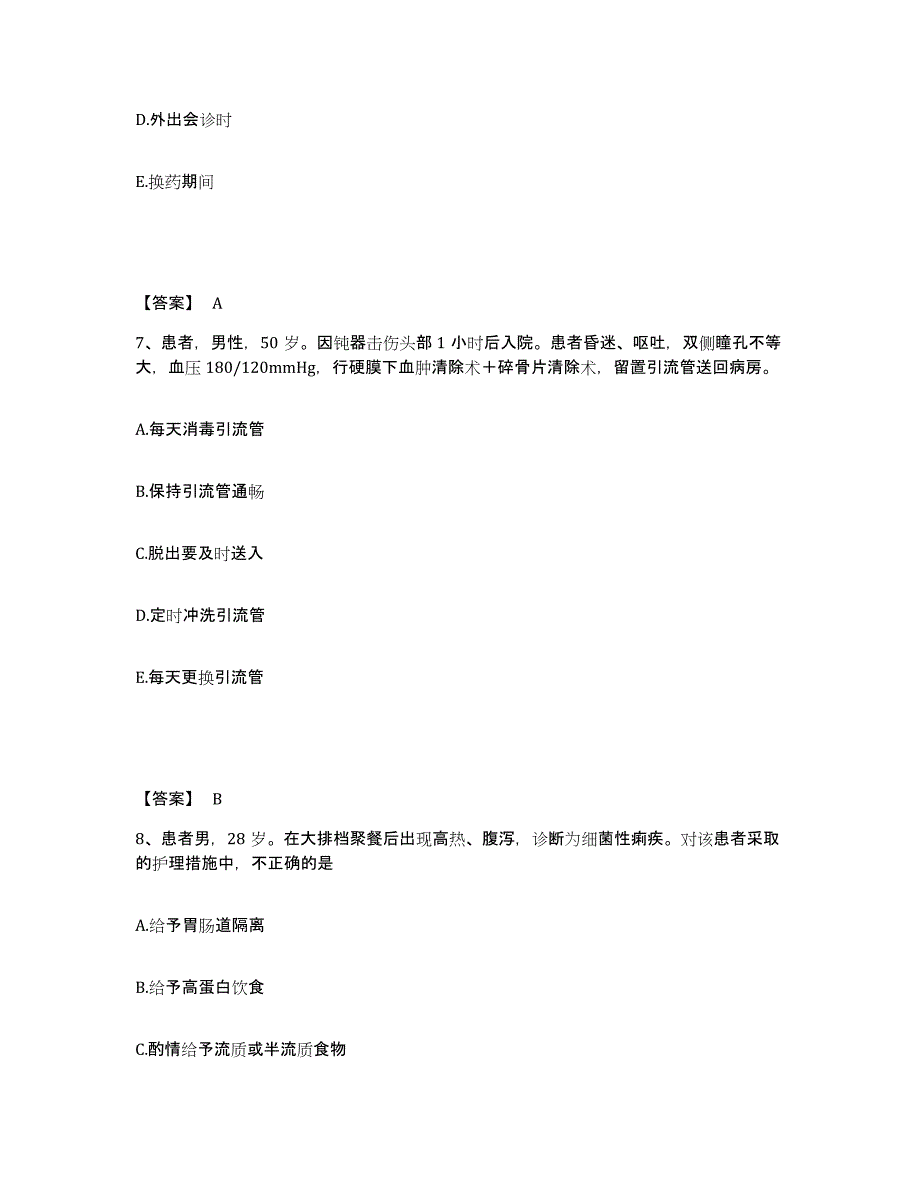 D.外出会诊时

E.换药期间

【答案】 A

7、患者，男性，50 岁。因钝器击伤头部 1 小时后入院。患者昏迷、呕吐，双侧瞳孔不等大，血压 180/120mmHg，行硬膜下血肿清除术＋碎骨片清除术，留置引流管送回病房。

A.每天消毒引流管

B.保持引流管通畅

C.脱出要及时送入

D.定时冲洗引流管

E.每天更换引流管

【答案】 B

8、患者男，28 岁。在大排档聚餐后出现高热、腹泻，诊断为细菌性痢疾。对该患者采取的护理措施中，不正确的是

A.给予胃肠道隔离

B.给予高蛋白饮食

C.酌情给予流质或半流质食物